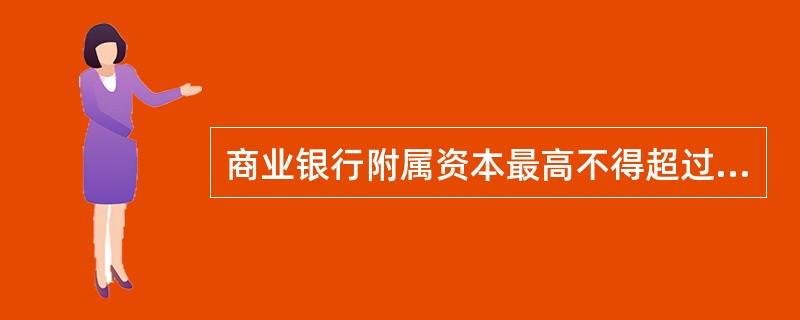 商业银行附属资本最高不得超过...